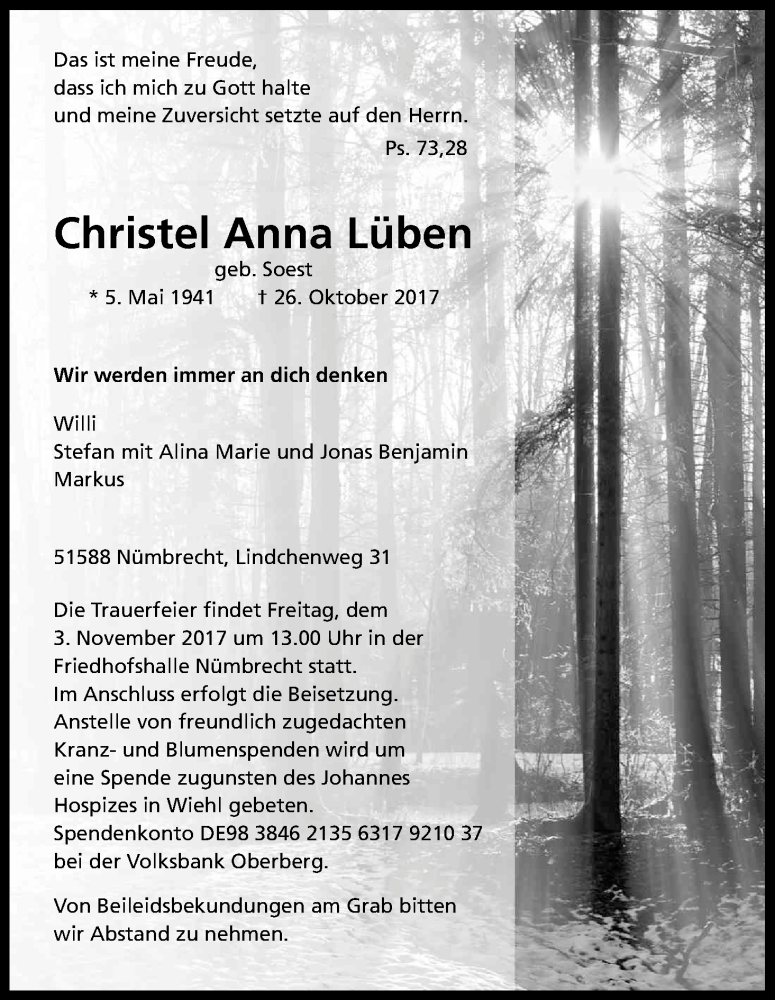 Das ist meine Freude,
dass ich mich zu Gott halte
und meine Zuversicht setzte auf den Herrn.
Ps. 73,28

Christel Anna Lüben

geb. Soest

* 5. Mai 1941 † 26. Oktober 2017

Wir werden immer an dich denken

Willi
Stefan mit Alina Marie und Jonas Benjamin
Markus

51588 Nümbrecht, Lindchenweg 31

Die Trauerfeier findet Freitag, dem 3. November 2017 um 13.00 Uhr in der Friedhofshalle Nümbrecht statt.
Im Anschluss erfolgt die Beisetzung.
Anstelle von freundlich zugedachten Kranz- und Blumenspenden wird um eine Spende zugunsten des Johannes Hospizes in Wiehl gebeten.
Spendenkonto DE98 3846 2135 6317 9210 37 bei der Volksbank Oberberg.

Von Beileidsbekundungen am Grab bitten wir Abstand zu nehmen.